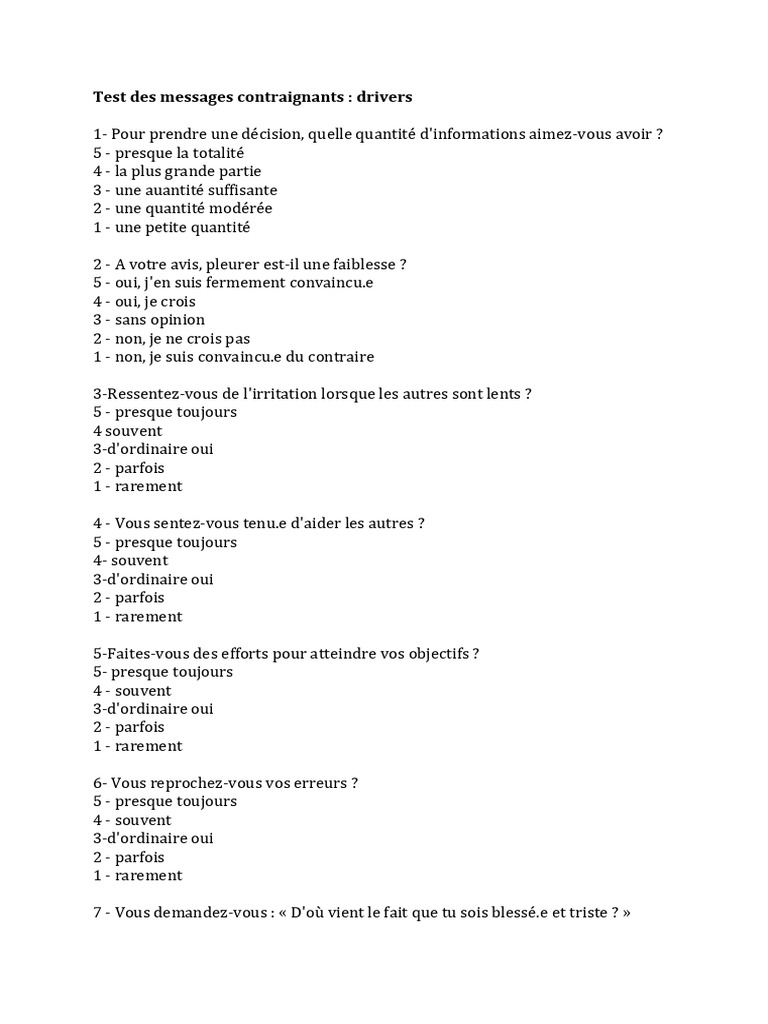 Test des messages contraignants : drivers

1- Pour prendre une décision, quelle quantité d'informations aimez-vous avoir ?
5 - presque la totalité
4 - la plus grande partie
3 - une auantité suffisante
2 - une quantité modérée
1 - une petite quantité

2 - A votre avis, pleurer est-il une faiblesse ?
5 - oui, j'en suis fermement convaincu.e
4 - oui, je crois
3 - sans opinion
2 - non, je ne crois pas
1 - non, je suis convaincu.e du contraire

3-Ressentez-vous de l'irritation lorsque les autres sont lents ?
5 - presque toujours
4 souvent
3-d'ordinaire oui
2 - parfois
1 - rarement

4 - Vous sentez-vous tenu.e d'aider les autres ?
5 - presque toujours
4- souvent
3-d'ordinaire oui
2 - parfois
1 - rarement

5-Faites-vous des efforts pour atteindre vos objectifs ?
5- presque toujours
4 - souvent
3-d'ordinaire oui
2 - parfois
1 - rarement

6- Vous reprochez-vous vos erreurs ?
5 - presque toujours
4 - souvent
3-d'ordinaire oui
2 - parfois
1 - rarement

7 - Vous demandez-vous : « D'où vient le fait que tu sois blessé.e et triste ? »